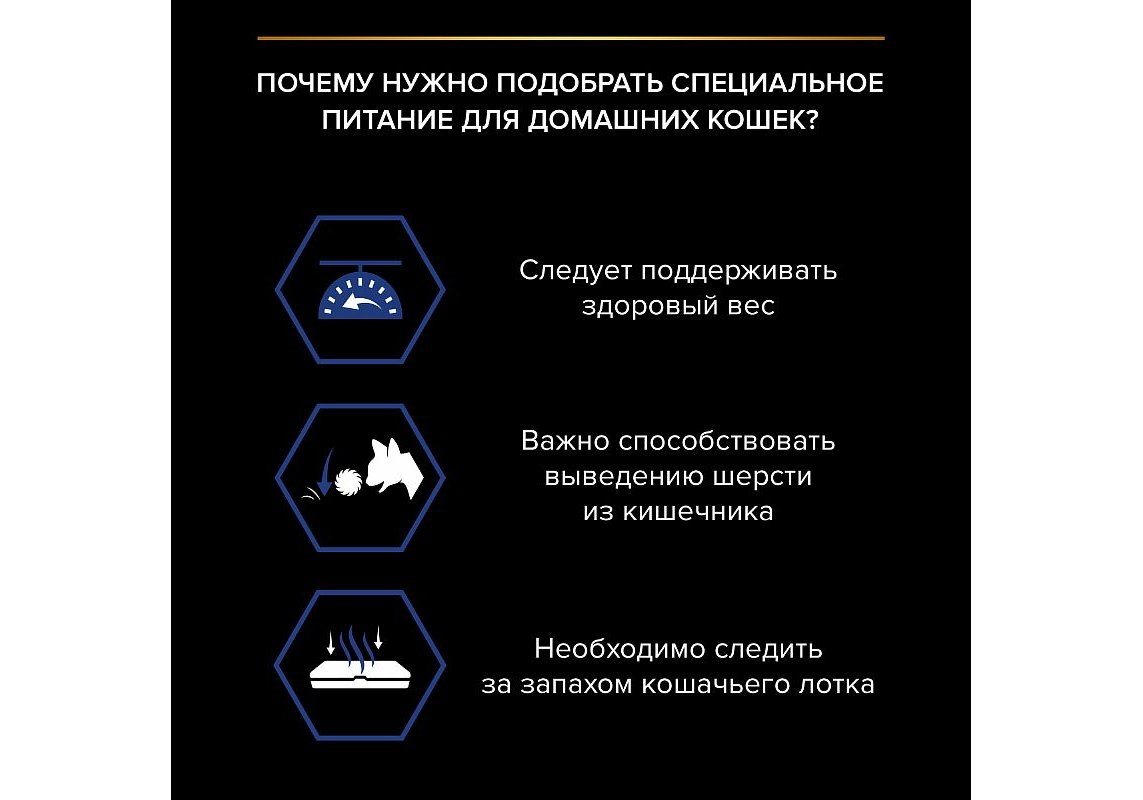 ПОЧЕМУ НУЖНО ПОДОБРАТЬ СПЕЦИАЛЬНОЕ ПИТАНИЕ ДЛЯ ДОМАШНИХ КОШЕК?

Следует поддерживать здоровый вес

Важно способствовать выведению шерсти из кишечника

Необходимо следить за запахом кошачьего лотка